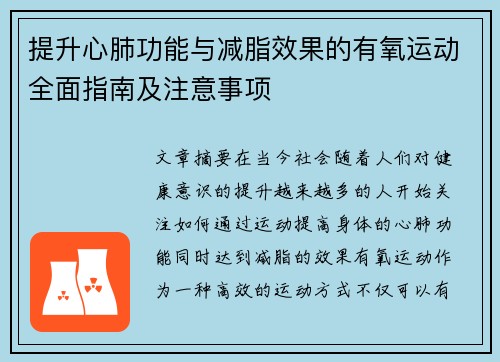 提升心肺功能与减脂效果的有氧运动全面指南及注意事项

文章摘要在当今社会随着人们对健康意识的提升越来越多的人开始关注如何通过运动提高身体的心肺功能同时达到减脂的效果有氧运动作为一种高效的运动方式不仅可以有